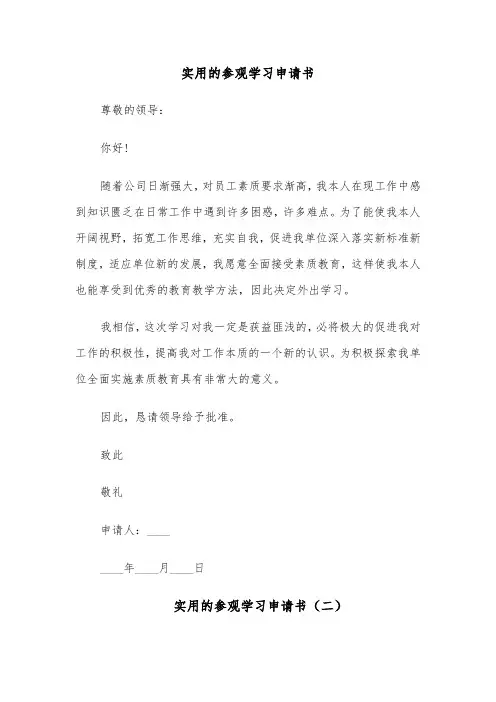 实用的参观学习申请书

尊敬的领导:

你好!

随着公司日渐强大，对员工素质要求渐高，我本人在现工作中感到知识匮乏在日常工作中遇到许多困惑，许多难点。为了能使我本人开阔视野，拓宽工作思维，充实自我，促进我单位深入落实新标准新制度，适应单位新的发展，我愿意全面接受素质教育，这样使我本人也能享受到优秀的教育教学方法，因此决定外出学习。

我相信，这次学习对我一定是获益匪浅的，必将极大的促进我对工作的积极性，提高我对工作本质的一个新的认识。为积极探索我单位全面实施素质教育具有非常大的意义。

因此，恳请领导给予批准。

致此

敬礼

申请人：____

____年____月____日

实用的参观学习申请书（二）